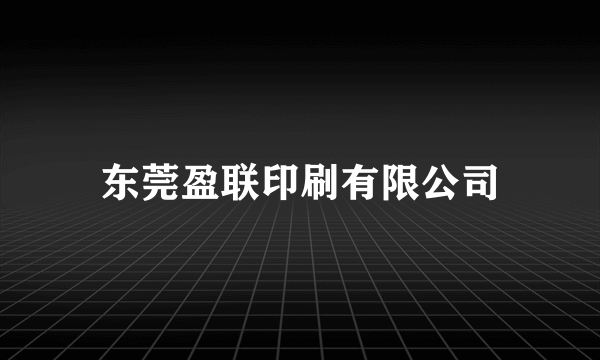 东莞盈联印刷有限公司